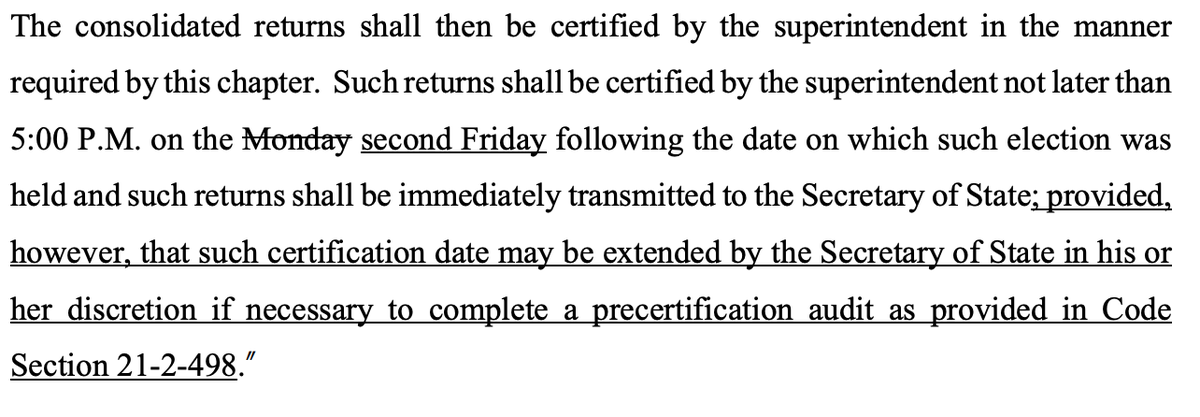 The consolidated returns shall then be certified by the superintendent in the manner required by this chapter. Such returns shall be certified by the superintendent not later than 5:00 P.M. on the Monday second Friday following the date on which such election was held and such returns shall be immediately transmitted to the Secretary of State; provided, however, that such certification date may be extended by the Secretary of State in his or her discretion if necessary to complete a precertification audit as provided in Code Section 21-2-498."